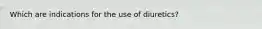 Which are indications for the use of diuretics?